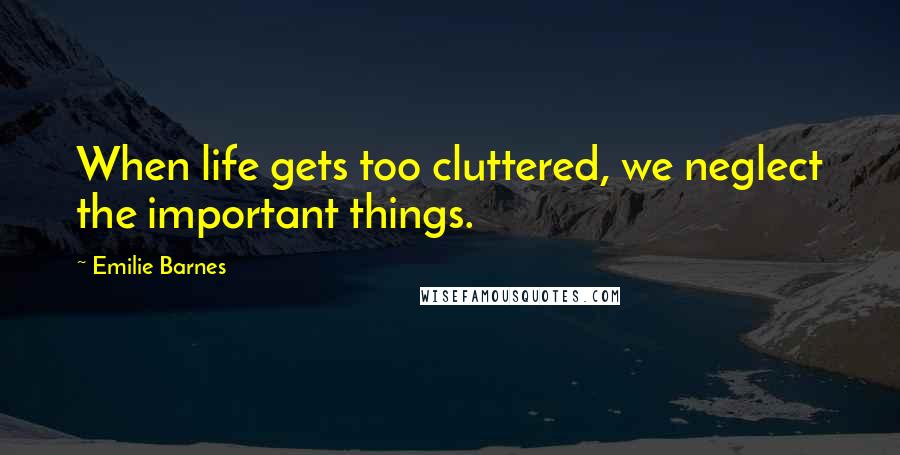 When life gets too cluttered, we neglect the important things.

~ Emilie Barnes

WISEFAMOUSQUOTES.COM